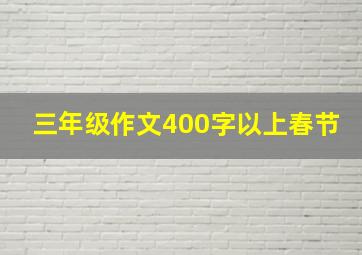 三年级作文400字以上春节